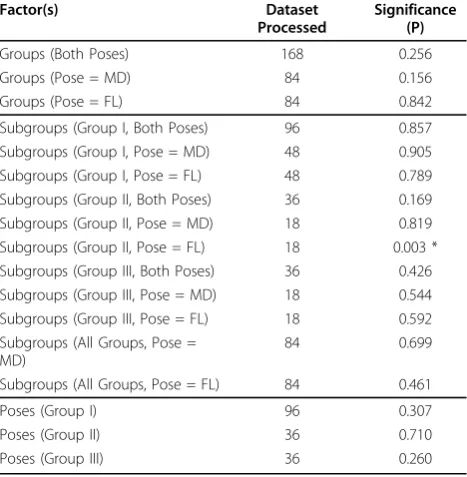 | Factor(s) | Dataset Processed | Significance (P) |
|---|---|---|
| Groups (Both Poses) | 168 | 0.256 |
| Groups (Pose = MD) | 84 | 0.156 |
| Groups (Pose = FL) | 84 | 0.842 |
| Subgroups (Group I, Both Poses) | 96 | 0.857 |
| Subgroups (Group I, Pose = MD) | 48 | 0.905 |
| Subgroups (Group I, Pose = FL) | 48 | 0.789 |
| Subgroups (Group II, Both Poses) | 36 | 0.169 |
| Subgroups (Group II, Pose = MD) | 18 | 0.819 |
| Subgroups (Group II, Pose = FL) | 18 | 0.003 * |
| Subgroups (Group III, Both Poses) | 36 | 0.426 |
| Subgroups (Group III, Pose = MD) | 18 | 0.544 |
| Subgroups (Group III, Pose = FL) | 18 | 0.592 |
| Subgroups (All Groups, Pose = MD) | 84 | 0.699 |
| Subgroups (All Groups, Pose = FL) | 84 | 0.461 |
| Poses (Group I) | 96 | 0.307 |
| Poses (Group II) | 36 | 0.710 |
| Poses (Group III) | 36 | 0.260 |